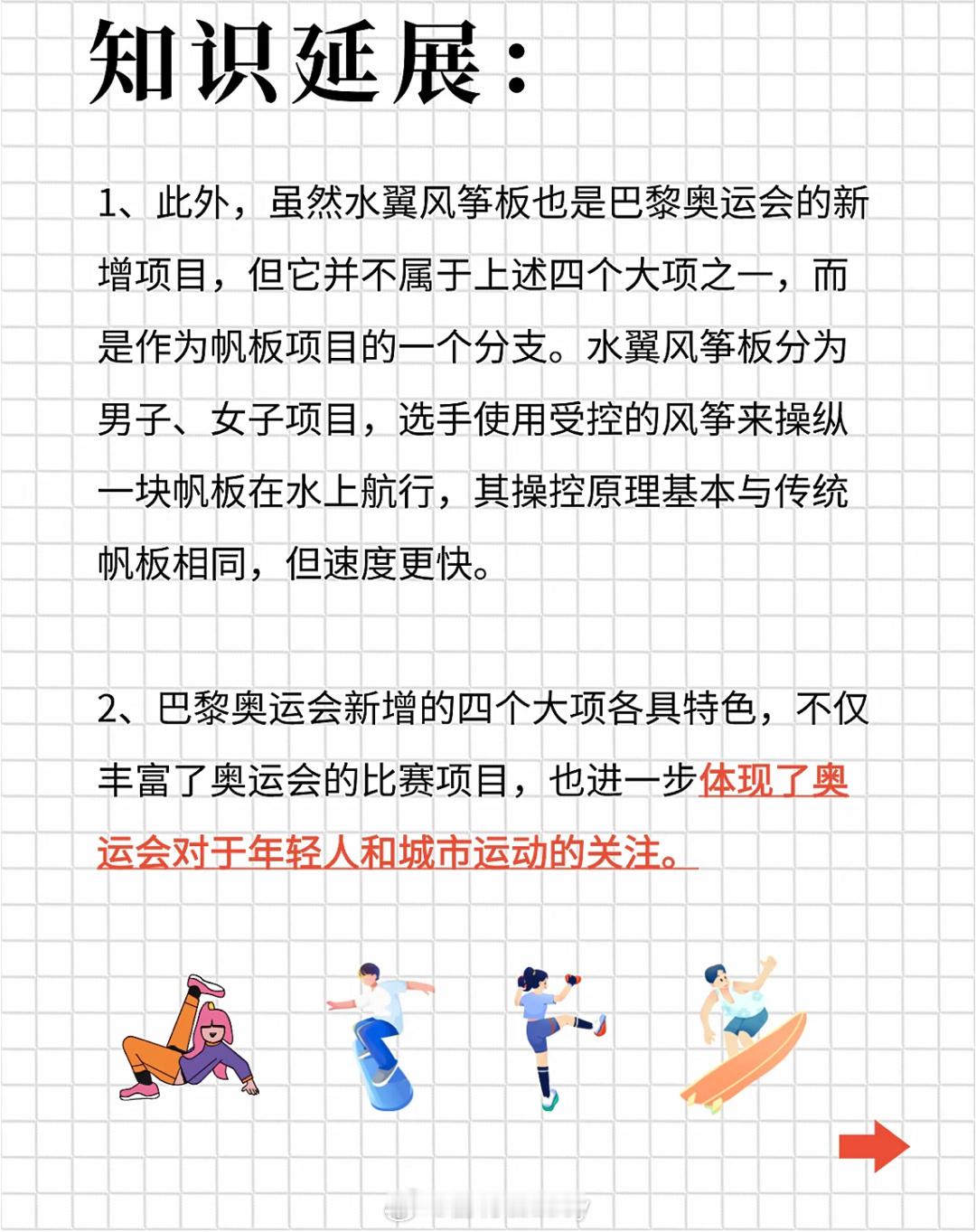 知识延展：

1、此外，虽然水翼风筝板也是巴黎奥运会的新增项目，但它并不属于上述四个大项之一，而是作为帆板项目的一个分支。水翼风筝板分为男子、女子项目，选手使用受控的风筝来操纵一块帆板在水上航行，其操控原理基本与传统帆板相同，但速度更快。

2、巴黎奥运会新增的四个大项各具特色，不仅丰富了奥运会的比赛项目，也进一步体现了奥运会对于年轻人和城市运动的关注。